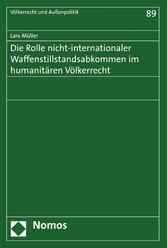 Völkerrecht und Außenpolitik

89

Lars Müller

Die Rolle nicht-internationaler Waffenstillstandsabkommen im humanitären Völkerrecht

Nomos